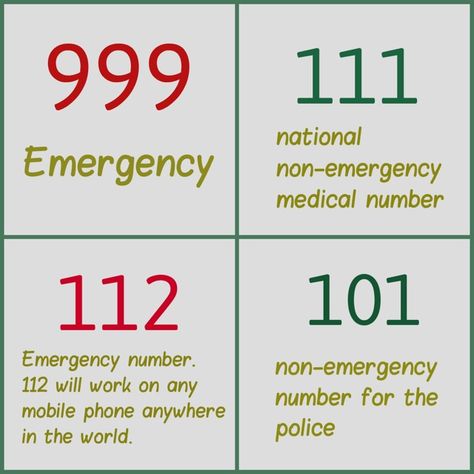 999

Emergency

111

national non-emergency medical number

112

Emergency number. 112 will work on any mobile phone anywhere in the world.

101

non-emergency number for the police